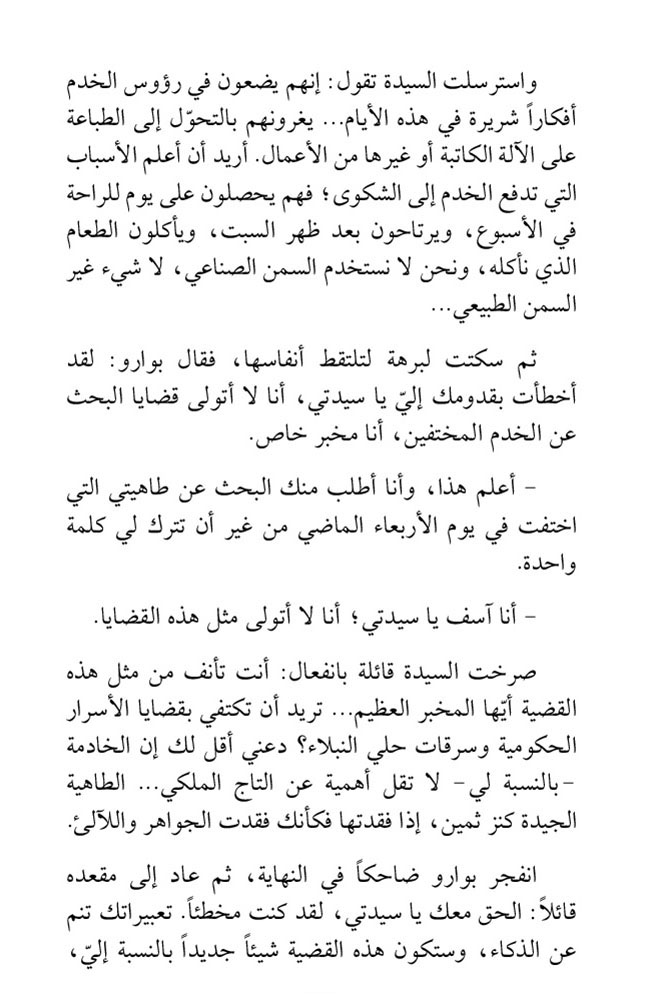 واسترسلت السيدة تقول: إنهم يضعون في رؤوس الخدم أفكاراً شريرة في هذه الأيام... يغرونهم بالتحوّل إلى الطباعة على الآلة الكاتبة أو غيرها من الأعمال. أريد أن أعلم الأسباب التي تدفع الخدم إلى الشكوى؛ فهم يحصلون على يوم للراحة في الأسبوع، ويرتاحون بعد ظهر السبت، ويأكلون الطعام الذي نأكله، ونحن لا نستخدم السمن الصناعي، لا شيء غير السمن الطبيعي...

ثم سكتت لبرهة لتلتقط أنفاسها، فقال بوارو: لقد أخطأت بقدومك إليّ يا سيدتي، أنا لا أتولى قضايا البحث عن الخدم المختفين، أنا مخبر خاص.

- أعلم هذا، وأنا أطلب منك البحث عن طاهيتي التي اختفت في يوم الأربعاء الماضي من غير أن تترك لي كلمة واحدة.

- أنا آسف يا سيدتي؛ أنا لا أتولى مثل هذه القضايا.

صرخت السيدة قائلة بانفعال: أنت تأنف من مثل هذه القضية أيها المخبر العظيم... تريد أن تكتفي بقضايا الأسرار الحكومية وسرقات حلي النبلاء؟ دعني أقل لك إن الخادمة -بالنسبة لي- لا تقل أهمية عن التاج الملكي... الطاهية الجيدة كنز ثمين، إذا فقدتها فكأنك فقدت الجواهر واللآلئ.

انفجر بوارو ضاحكاً في النهاية، ثم عاد إلى مقعده قائلاً: الحق معك يا سيدتي، لقد كنت مخطئاً. تعبيراتك تنم عن الذكاء، وستكون هذه القضية شيئاً جديداً بالنسبة إليّ،